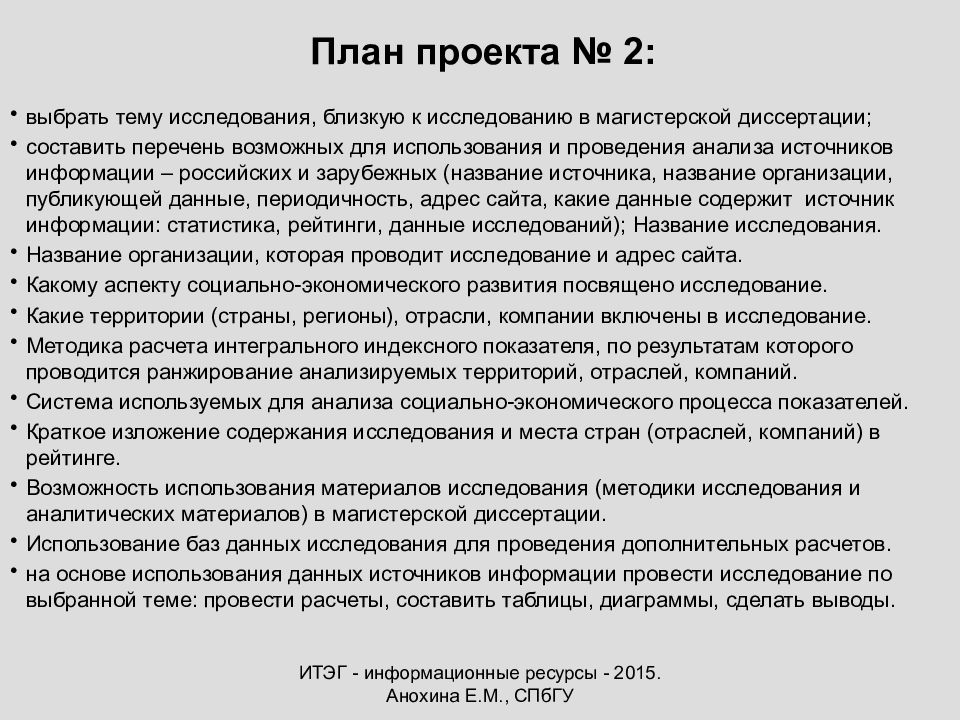 План проекта № 2:

• выбрать тему исследования, близкую к исследованию в магистерской диссертации;

• составить перечень возможных для использования и проведения анализа источников информации – российских и зарубежных (название источника, название организации, публикующей данные, периодичность, адрес сайта, какие данные содержит источник информации: статистика, рейтинги, данные исследований); Название исследования.

• Название организации, которая проводит исследование и адрес сайта.

• Какому аспекту социально-экономического развития посвящено исследование.

• Какие территории (страны, регионы), отрасли, компании включены в исследование.

• Методика расчета интегрального индексного показателя, по результатам которого проводится ранжирование анализируемых территорий, отраслей, компаний.

• Система используемых для анализа социально-экономического процесса показателей.

• Краткое изложение содержания исследования и места стран (отраслей, компаний) в рейтинге.

• Возможность использования материалов исследования (методики исследования и аналитических материалов) в магистерской диссертации.

• Использование баз данных исследования для проведения дополнительных расчетов.

• на основе использования данных источников информации провести исследование по выбранной теме: провести расчеты, составить таблицы, диаграммы, сделать выводы.

ИТЭГ - информационные ресурсы - 2015.
Анохина Е.М., СПбГУ